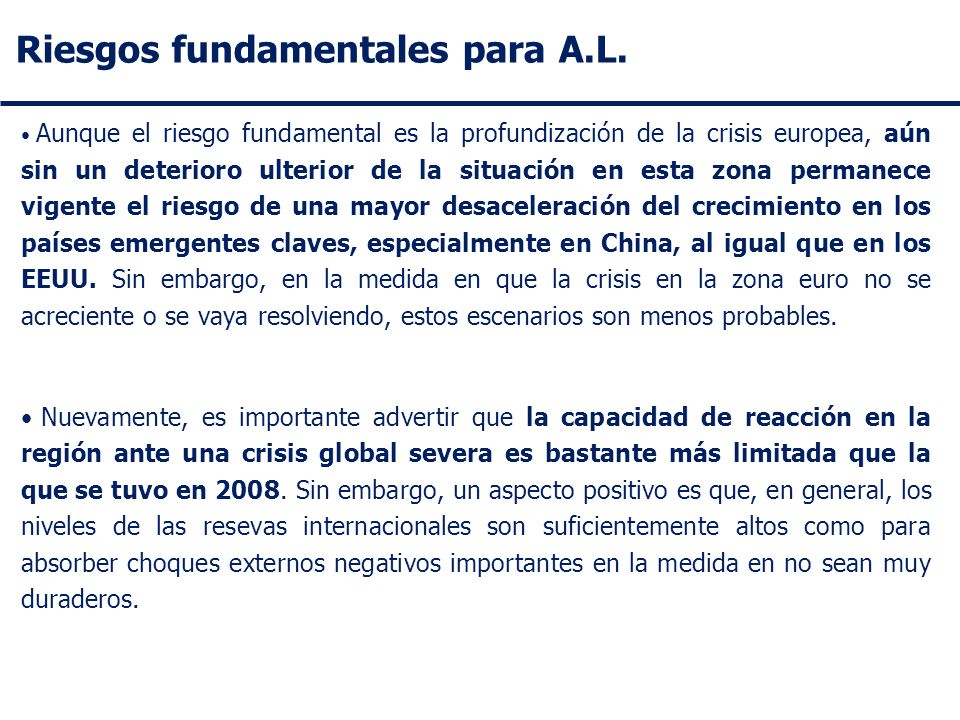 Riesgos fundamentales para A.L.

• Aunque el riesgo fundamental es la profundización de la crisis europea, aún sin un deterioro ulterior de la situación en esta zona permanece vigente el riesgo de una mayor desaceleración del crecimiento en los países emergentes claves, especialmente en China, al igual que en los EEUU. Sin embargo, en la medida en que la crisis en la zona euro no se acreciente o se vaya resolviendo, estos escenarios son menos probables.

• Nuevamente, es importante advertir que la capacidad de reacción en la región ante una crisis global severa es bastante más limitada que la que se tuvo en 2008. Sin embargo, un aspecto positivo es que, en general, los niveles de las resevas internacionales son suficientemente altos como para absorber choques externos negativos importantes en la medida en no sean muy duraderos.